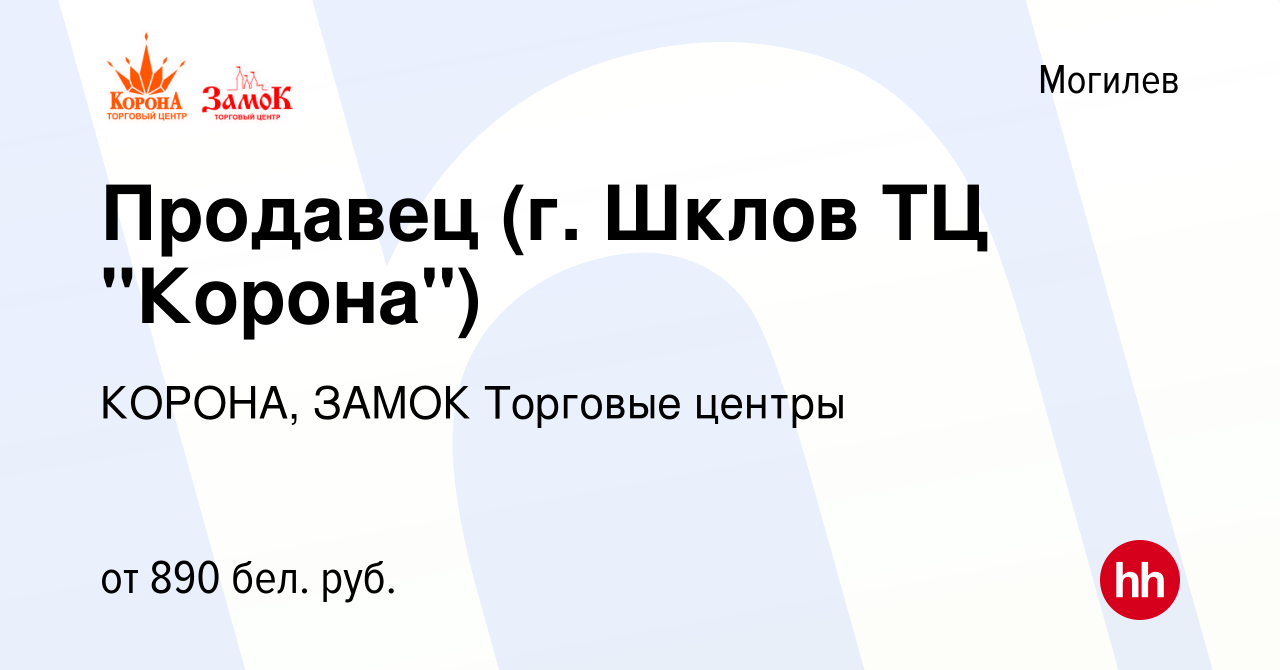 КоронА
ТОРГОВЫЙ ЦЕНТР
ЗамоК
ТОРГОВЫЙ ЦЕНТР

Могилев

Продавец (г. Шклов ТЦ "Корона")

КОРОНА, ЗАМОК Торговые центры

от 890 бел. руб.

hh